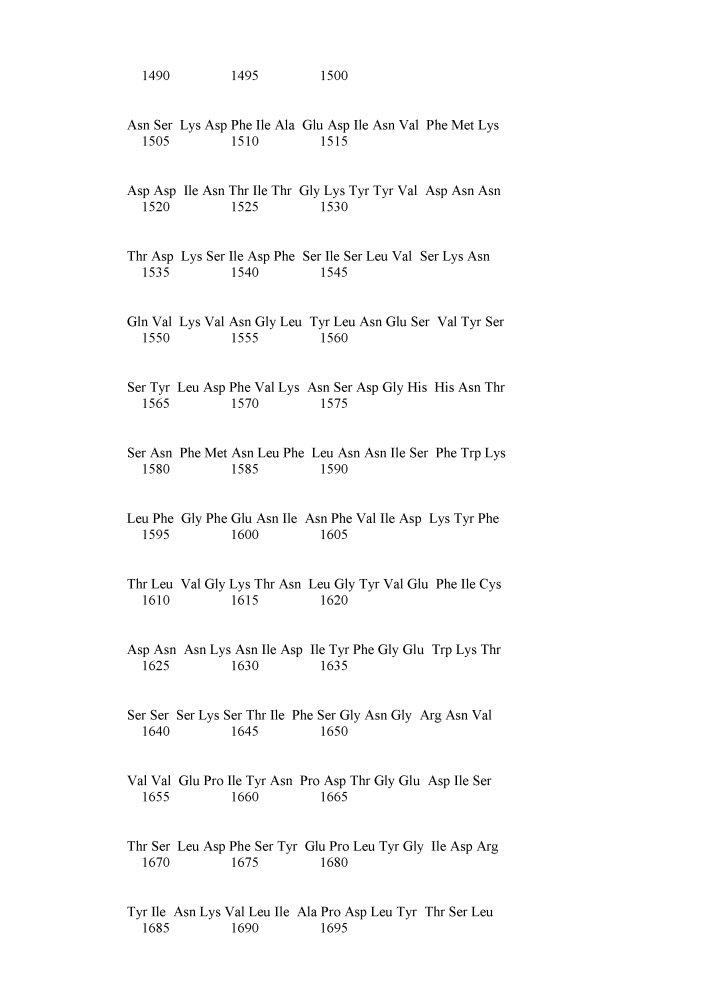 1490 1495 1500

Asn Ser Lys Asp Phe Ile Ala Glu Asp Ile Asn Val Phe Met Lys
1505 1510 1515

Asp Asp Ile Asn Thr Ile Thr Gly Lys Tyr Tyr Val Asp Asn Asn
1520 1525 1530

Thr Asp Lys Ser Ile Asp Phe Ser Ile Ser Leu Val Ser Lys Asn
1535 1540 1545

Gln Val Lys Val Asn Gly Leu Tyr Leu Asn Glu Ser Val Tyr Ser
1550 1555 1560

Ser Tyr Leu Asp Phe Val Lys Asn Ser Asp Gly His His Asn Thr
1565 1570 1575

Ser Asn Phe Met Asn Leu Phe Leu Asn Asn Ile Ser Phe Trp Lys
1580 1585 1590

Leu Phe Gly Phe Glu Asn Ile Asn Phe Val Ile Asp Lys Tyr Phe
1595 1600 1605

Thr Leu Val Gly Lys Thr Asn Leu Gly Tyr Val Glu Phe Ile Cys
1610 1615 1620

Asp Asn Asn Lys Asn Ile Asp Ile Tyr Phe Gly Glu Trp Lys Thr
1625 1630 1635

Ser Ser Ser Lys Ser Thr Ile Phe Ser Gly Asn Gly Arg Asn Val
1640 1645 1650

Val Val Glu Pro Ile Tyr Asn Pro Asp Thr Gly Glu Asp Ile Ser
1655 1660 1665

Thr Ser Leu Asp Phe Ser Tyr Glu Pro Leu Tyr Gly Ile Asp Arg
1670 1675 1680

Tyr Ile Asn Lys Val Leu Ile Ala Pro Asp Leu Tyr Thr Ser Leu
1685 1690 1695